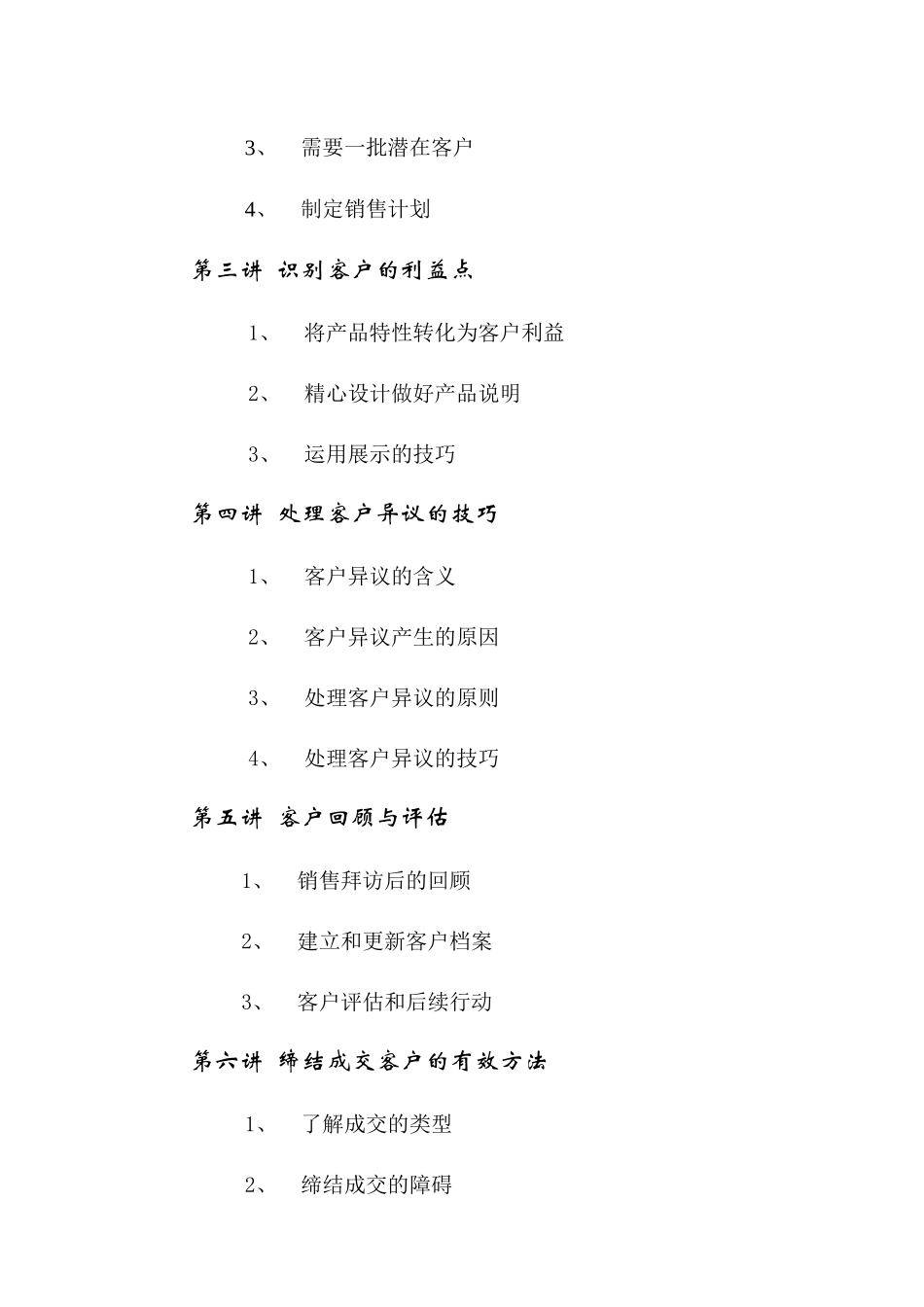 3、 需要一批潜在客户

4、 制定销售计划

第三讲 识别客户的利益点

1、 将产品特性转化为客户利益

2、 精心设计做好产品说明

3、 运用展示的技巧

第四讲 处理客户异议的技巧

1、 客户异议的含义

2、 客户异议产生的原因

3、 处理客户异议的原则

4、 处理客户异议的技巧

第五讲 客户回顾与评估

1、 销售拜访后的回顾

2、 建立和更新客户档案

3、 客户评估和后续行动

第六讲 缔结成交客户的有效方法

1、 了解成交的类型

2、 缔结成交的障碍